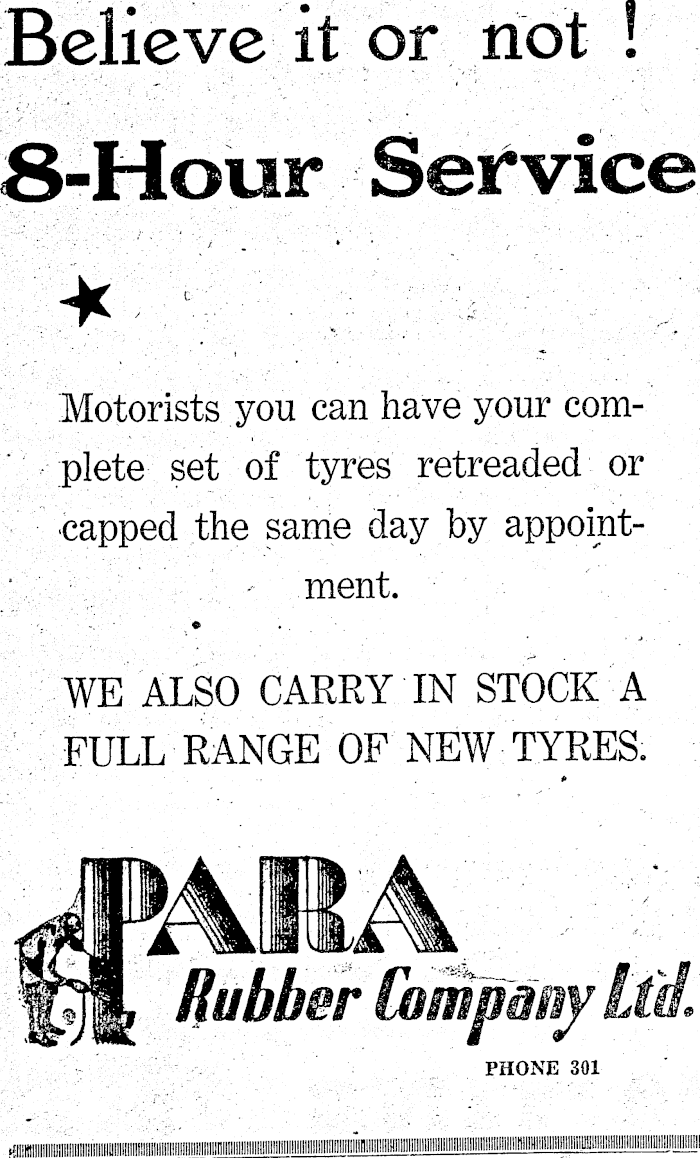 Believe it or not !

8-Hour Service

Motorists you can have your complete set of tyres retreaded or capped the same day by appointment.

WE ALSO CARRY IN STOCK A FULL RANGE OF NEW TYRES.

PARA
Rubber Company Ltd.

PHONE 301